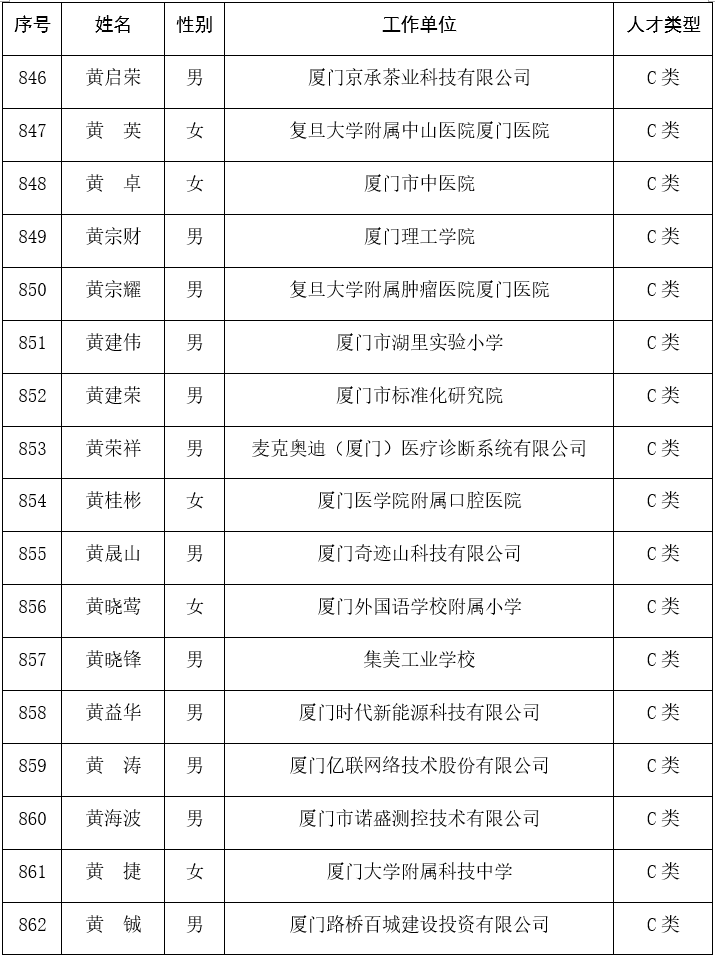 | 序号 | 姓名 | 性别 | 工作单位 | 人才类型 |
|---|---|---|---|---|
| 846 | 黄启荣 | 男 | 厦门京承茶业科技有限公司 | C类 |
| 847 | 黄　英 | 女 | 复旦大学附属中山医院厦门医院 | C类 |
| 848 | 黄　卓 | 女 | 厦门市中医院 | C类 |
| 849 | 黄宗财 | 男 | 厦门理工学院 | C类 |
| 850 | 黄宗耀 | 男 | 复旦大学附属肿瘤医院厦门医院 | C类 |
| 851 | 黄建伟 | 男 | 厦门市湖里实验小学 | C类 |
| 852 | 黄建荣 | 男 | 厦门市标准化研究院 | C类 |
| 853 | 黄荣祥 | 男 | 麦克奥迪（厦门）医疗诊断系统有限公司 | C类 |
| 854 | 黄桂彬 | 女 | 厦门医学院附属口腔医院 | C类 |
| 855 | 黄晟山 | 男 | 厦门奇迹山科技有限公司 | C类 |
| 856 | 黄晓莺 | 女 | 厦门外国语学校附属小学 | C类 |
| 857 | 黄晓锋 | 男 | 集美工业学校 | C类 |
| 858 | 黄益华 | 男 | 厦门时代新能源科技有限公司 | C类 |
| 859 | 黄　涛 | 男 | 厦门亿联网络技术股份有限公司 | C类 |
| 860 | 黄海波 | 男 | 厦门市诺盛测控技术有限公司 | C类 |
| 861 | 黄　捷 | 女 | 厦门大学附属科技中学 | C类 |
| 862 | 黄　铖 | 男 | 厦门路桥百城建设投资有限公司 | C类 |